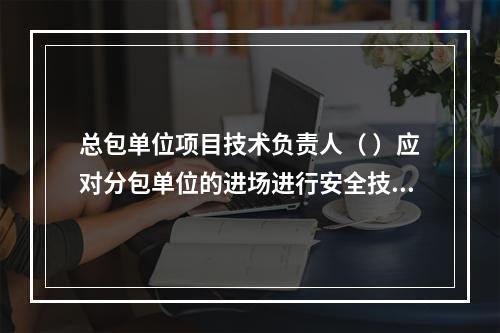 总包单位项目技术负责人（）应对分包单位的进场进行安全技...